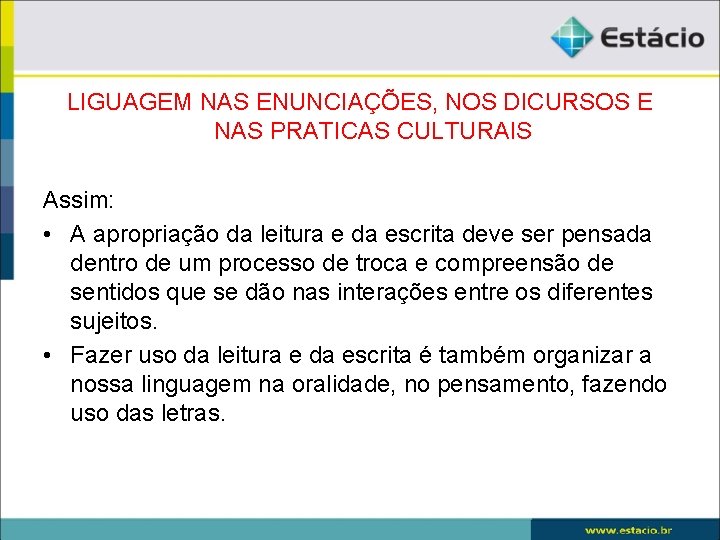 Estácio

LIGUAGEM NAS ENUNCIAÇÕES, NOS DICURSOS E NAS PRATICAS CULTURAIS

Assim:

• A apropriação da leitura e da escrita deve ser pensada dentro de um processo de troca e compreensão de sentidos que se dão nas interações entre os diferentes sujeitos.

• Fazer uso da leitura e da escrita é também organizar a nossa linguagem na oralidade, no pensamento, fazendo uso das letras.

www.estacio.br